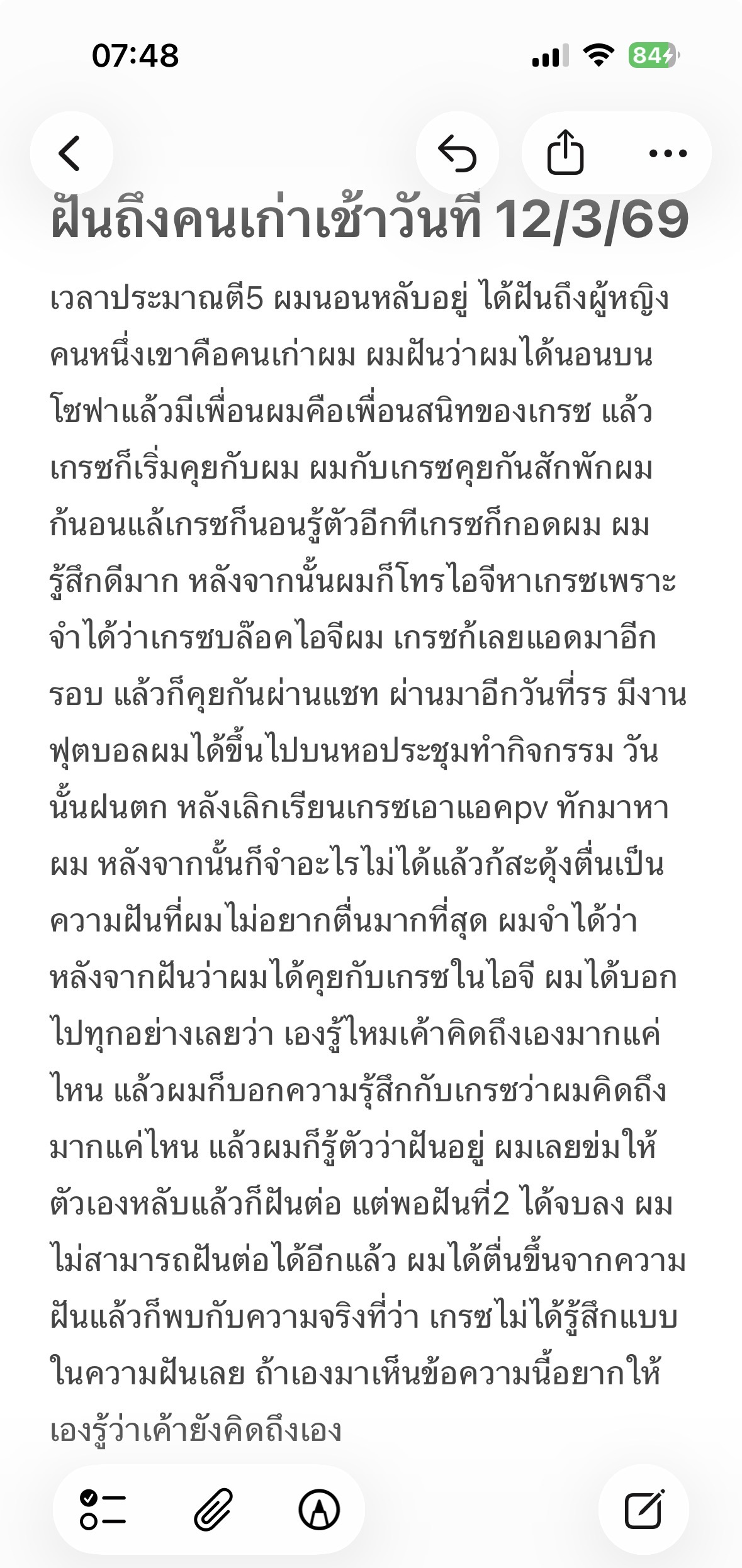 07:48

84

ฝันถึงคนเก่าเช้าวันที่ 12/3/69

เวลาประมาณตี5 ผมนอนหลับอยู่ ได้ฝันถึงผู้หญิงคนหนึ่งเขาคือคนเก่าผม ผมฝันว่าผมได้นอนบนโซฟาแล้วมีเพื่อนผมคือเพื่อนสนิทของเกรซ แล้วเกรซก็เริ่มคุยกับผม ผมกับเกรซคุยกันสักพักผมก้นอนแล้เกรซก็นอนรู้ตัวอีกทีเกรซก็กอดผม ผมรู้สึกดีมาก หลังจากนั้นผมก็โทรไอจีหาเกรซเพราะจำได้ว่าเกรซบล๊อคไอจีผม เกรซก้เลยแอดมาอีกรอบ แล้วก็คุยกันผ่านแชท ผ่านมาอีกวันที่รร มีงานฟุตบอลผมได้ขึ้นไปบนหอประชุมทำกิจกรรม วันนั้นฝนตก หลังเลิกเรียนเกรซเอาแอคpv ทักมาหาผม หลังจากนั้นก็จำอะไรไม่ได้แล้วก้สะดุ้งตื่นเป็นความฝันที่ผมไม่อยากตื่นมากที่สุด ผมจำได้ว่าหลังจากฝันว่าผมได้คุยกับเกรซในไอจี ผมได้บอกไปทุกอย่างเลยว่า เองรู้ไหมเค้าคิดถึงเองมากแค่ไหน แล้วผมก็บอกความรุ้สึกกับเกรซว่าผมคิดถึงมากแค่ไหน แล้วผมก็รู้ตัวว่าฝันอยู่ ผมเลยข่มให้ตัวเองหลับแล้วก็ฝันต่อ แต่พอฝันที่2 ได้จบลง ผมไม่สามารถฝันต่อได้อีกแล้ว ผมได้ตื่นขึ้นจากความฝันแล้วก็พบกับความจริงที่ว่า เกรซไม่ได้รู้สึกแบบในความฝันเลย ถ้าเองมาเห็นข้อความนี้อยากให้เองรู้ว่าเค้ายังคิดถึงเอง